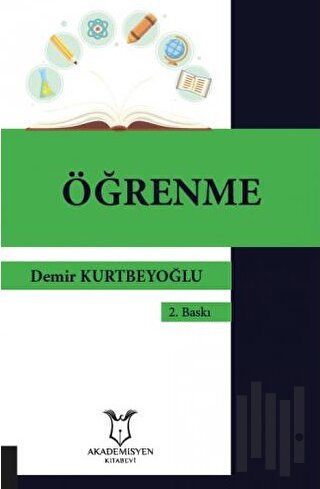 ÖĞRENME

Demir KURTBEYOĞLU

2. Baskı

AKADEMİSYEN
KİTABEVİ